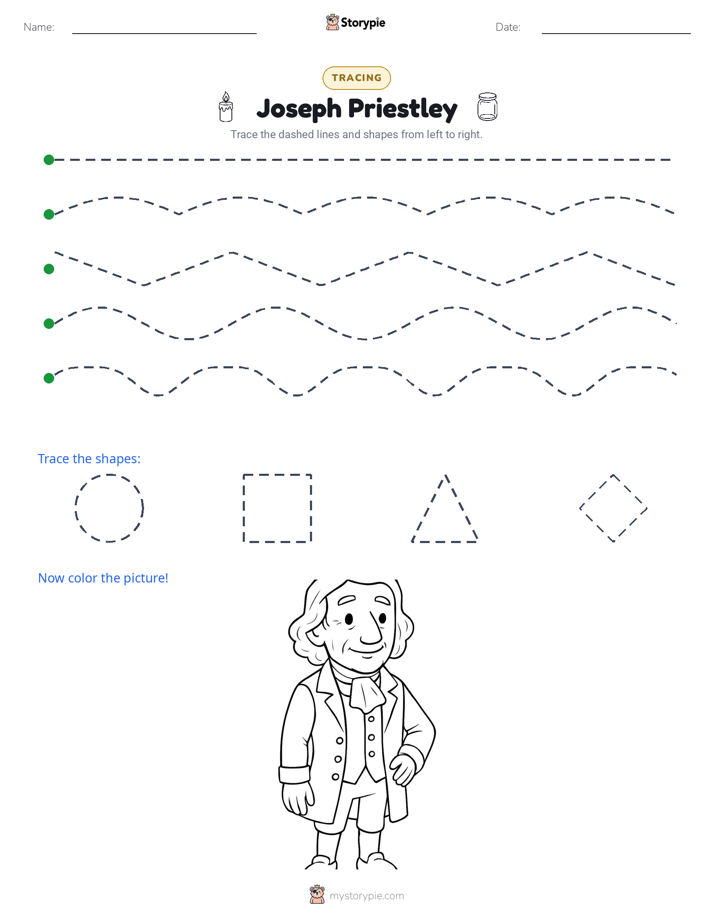 Name: ____ Storypie Date: ____

TRACING

Joseph Priestley

Trace the dashed lines and shapes from left to right.

Trace the shapes:

Now color the picture!

mystorypie.com